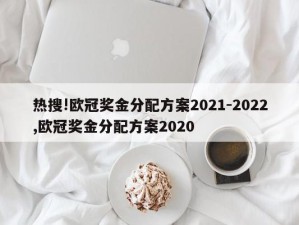 热搜!欧冠奖金分配方案2021-2022,欧冠奖金分配方案2020